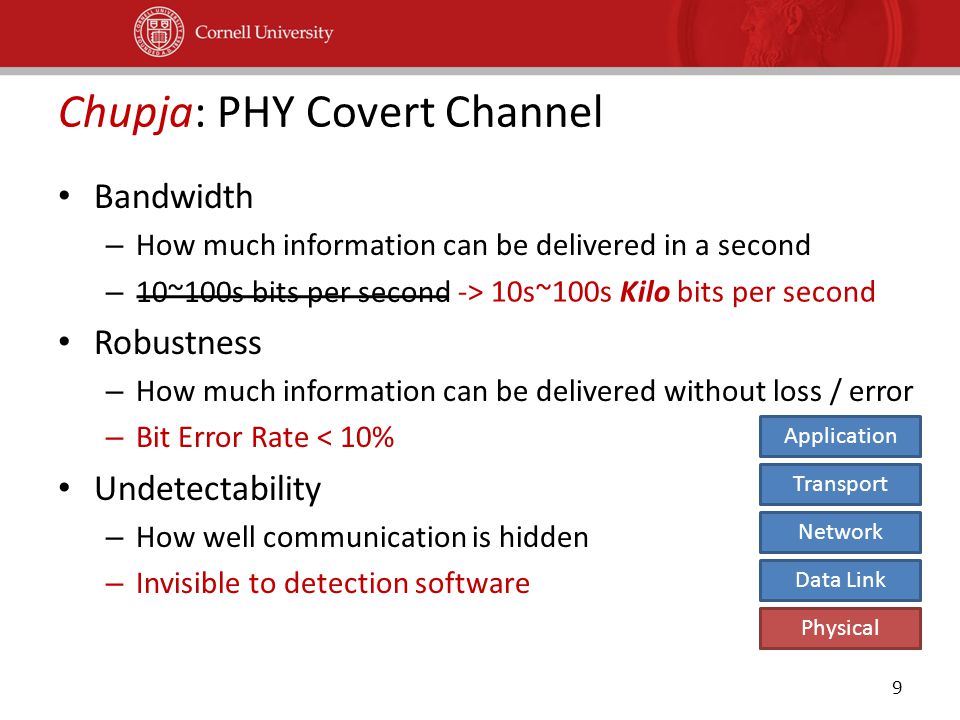 Cornell University

Chupja: PHY Covert Channel

• Bandwidth
– How much information can be delivered in a second
– 10~100s bits per second -> 10s~100s Kilo bits per second

• Robustness
– How much information can be delivered without loss / error
– Bit Error Rate < 10%

• Undetectability
– How well communication is hidden
– Invisible to detection software

Application
Transport
Network
Data Link
Physical

9